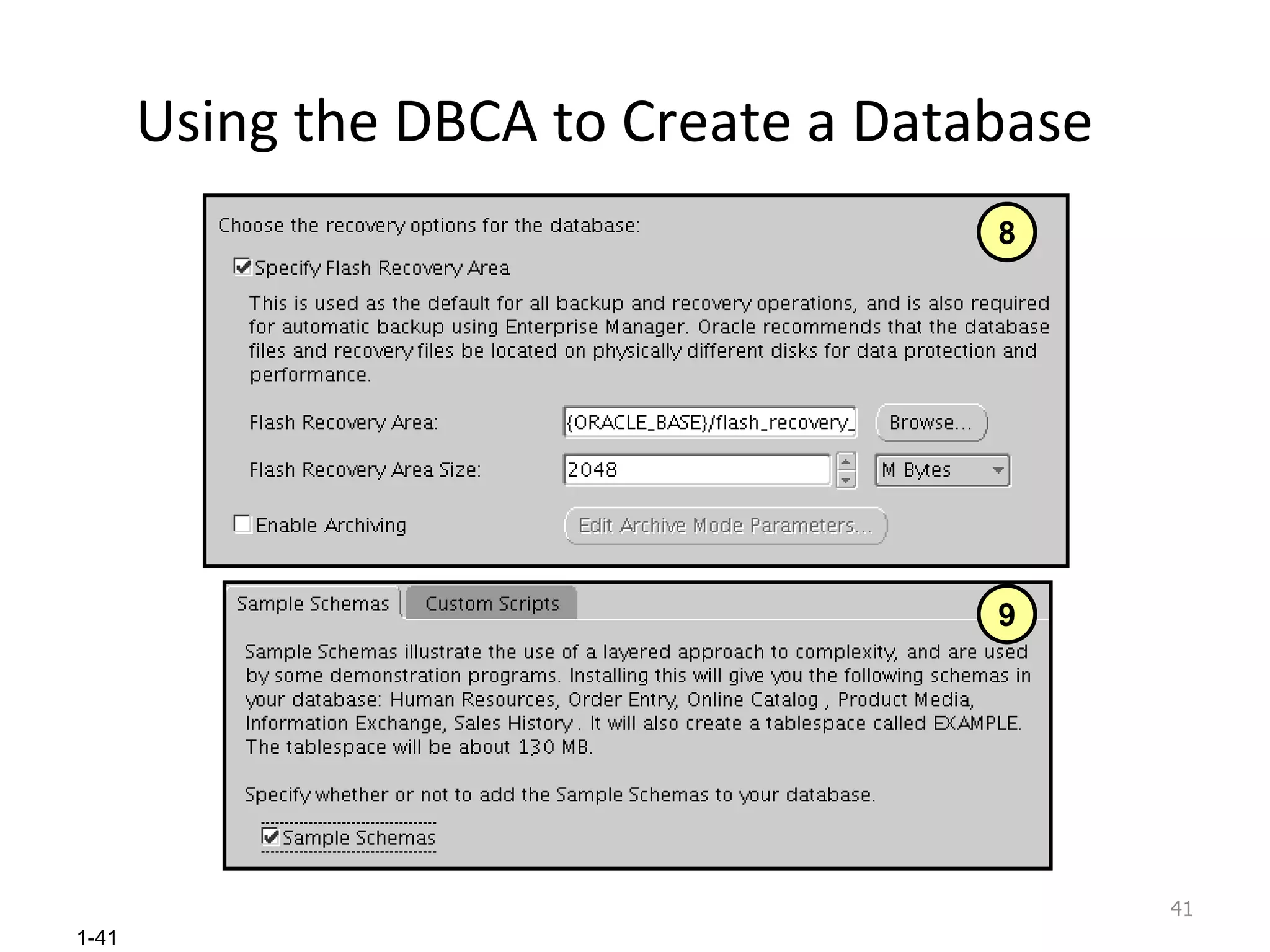 Using the DBCA to Create a Database

Choose the recovery options for the database:

8

Specify Flash Recovery Area

This is used as the default for all backup and recovery operations, and is also required for automatic backup using Enterprise Manager. Oracle recommends that the database files and recovery files be located on physically different disks for data protection and performance.

Flash Recovery Area: {ORACLE_BASE}/flash_recovery_ Browse...

Flash Recovery Area Size: 2048 M Bytes

Enable Archiving Edit Archive Mode Parameters...

Sample Schemas Custom Scripts

9

Sample Schemas illustrate the use of a layered approach to complexity, and are used by some demonstration programs. Installing this will give you the following schemas in your database: Human Resources, Order Entry, Online Catalog , Product Media, Information Exchange, Sales History . It will also create a tablespace called EXAMPLE. The tablespace will be about 130 MB.

Specify whether or not to add the Sample Schemas to your database.

Sample Schemas

41

1-41